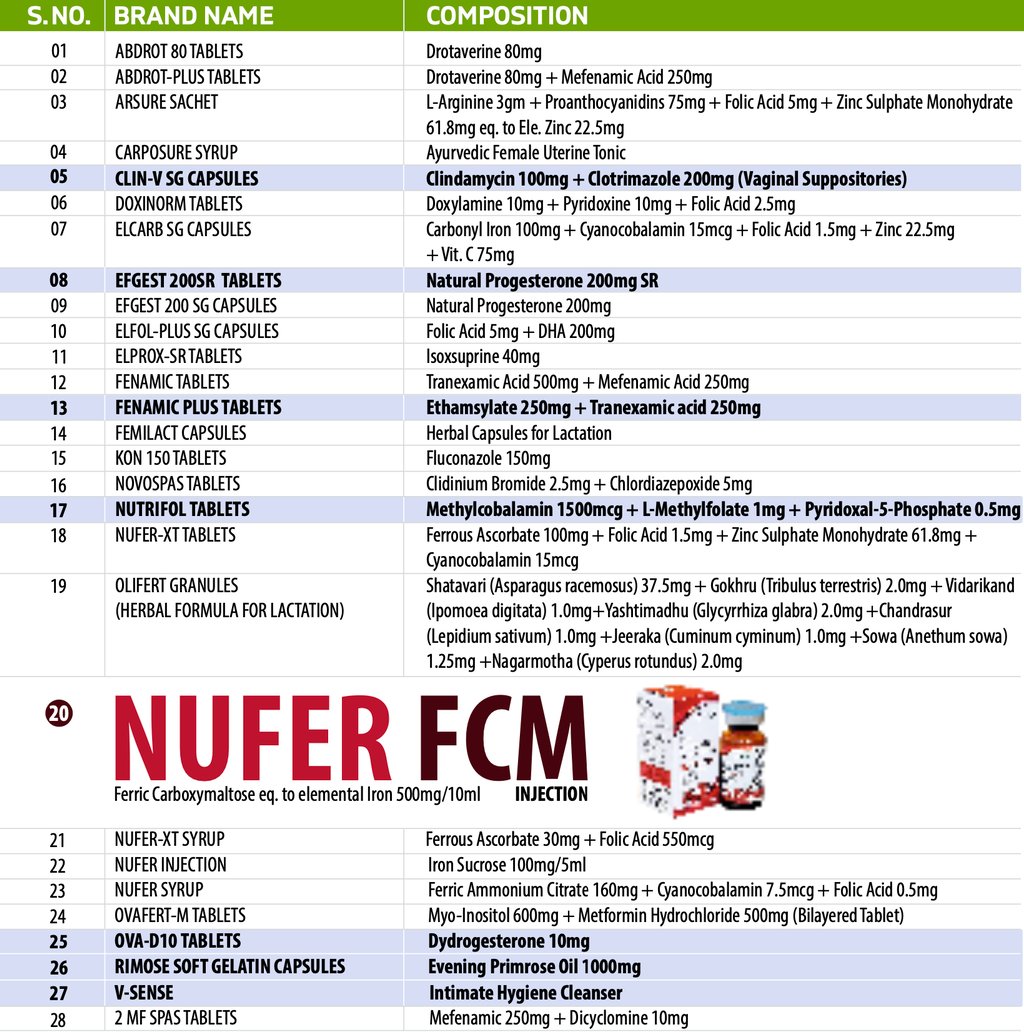 | S. NO. | BRAND NAME | COMPOSITION |
|---|---|---|
| 01 | ABDROT 80 TABLETS | Drotaverine 80mg |
| 02 | ABDROT-PLUS TABLETS | Drotaverine 80mg + Mefenamic Acid 250mg |
| 03 | ARSURE SACHET | L-Arginine 3gm + Proanthocyanidins 75mg + Folic Acid 5mg + Zinc Sulphate Monohydrate 61.8mg eq. to Ele. Zinc 22.5mg |
| 04 | CARPOSURE SYRUP | Ayurvedic Female Uterine Tonic |
| 05 | CLIN-V SG CAPSULES | Clindamycin 100mg + Clotrimazole 200mg (Vaginal Suppositories) |
| 06 | DOXINORM TABLETS | Doxylamine 10mg + Pyridoxine 10mg + Folic Acid 2.5mg |
| 07 | ELCARB SG CAPSULES | Carbonyl Iron 100mg + Cyanocobalamin 15mcg + Folic Acid 1.5mg + Zinc 22.5mg + Vit. C 75mg |
| 08 | EFGEST 200SR TABLETS | Natural Progesterone 200mg SR |
| 09 | EFGEST 200 SG CAPSULES | Natural Progesterone 200mg |
| 10 | ELFOL-PLUS SG CAPSULES | Folic Acid 5mg + DHA 200mg |
| 11 | ELPROX-SR TABLETS | Isoxsuprine 40mg |
| 12 | FENAMIC TABLETS | Tranexamic Acid 500mg + Mefenamic Acid 250mg |
| 13 | FENAMIC PLUS TABLETS | Ethamsylate 250mg + Tranexamic acid 250mg |
| 14 | FEMILACT CAPSULES | Herbal Capsules for Lactation |
| 15 | KON 150 TABLETS | Fluconazole 150mg |
| 16 | NOVOSPAS TABLETS | Clidinium Bromide 2.5mg + Chlordiazepoxide 5mg |
| 17 | NUTRIFOL TABLETS | Methylcobalamin 1500mcg + L-Methylfolate 1mg + Pyridoxal-5-Phosphate 0.5mg |
| 18 | NUFER-XT TABLETS | Ferrous Ascorbate 100mg + Folic Acid 1.5mg + Zinc Sulphate Monohydrate 61.8mg + Cyanocobalamin 15mcg |
| 19 | OLIFERT GRANULES (HERBAL FORMULA FOR LACTATION) | Shatavari (Asparagus racemosus) 37.5mg + Gokhru (Tribulus terrestris) 2.0mg + Vidarikand (Ipomoea digitata) 1.0mg+Yashtimadhu (Glycyrrhiza glabra) 2.0mg +Chandrasur (Lepidium sativum) 1.0mg +Jeeraka (Cuminum cyminum) 1.0mg +Sowa (Anethum sowa) 1.25mg +Nagarmotha (Cyperus rotundus) 2.0mg |

20 NUFER FCM
Ferric Carboxymaltose eq. to elemental Iron 500mg/10ml INJECTION

| | | |
|---|---|---|
| 21 | NUFER-XT SYRUP | Ferrous Ascorbate 30mg + Folic Acid 550mcg |
| 22 | NUFER INJECTION | Iron Sucrose 100mg/5ml |
| 23 | NUFER SYRUP | Ferric Ammonium Citrate 160mg + Cyanocobalamin 7.5mcg + Folic Acid 0.5mg |
| 24 | OVAFERT-M TABLETS | Myo-Inositol 600mg + Metformin Hydrochloride 500mg (Bilayered Tablet) |
| 25 | OVA-D10 TABLETS | Dydrogesterone 10mg |
| 26 | RIMOSE SOFT GELATIN CAPSULES | Evening Primrose Oil 1000mg |
| 27 | V-SENSE | Intimate Hygiene Cleanser |
| 28 | 2 MF SPAS TABLETS | Mefenamic 250mg + Dicyclomine 10mg |